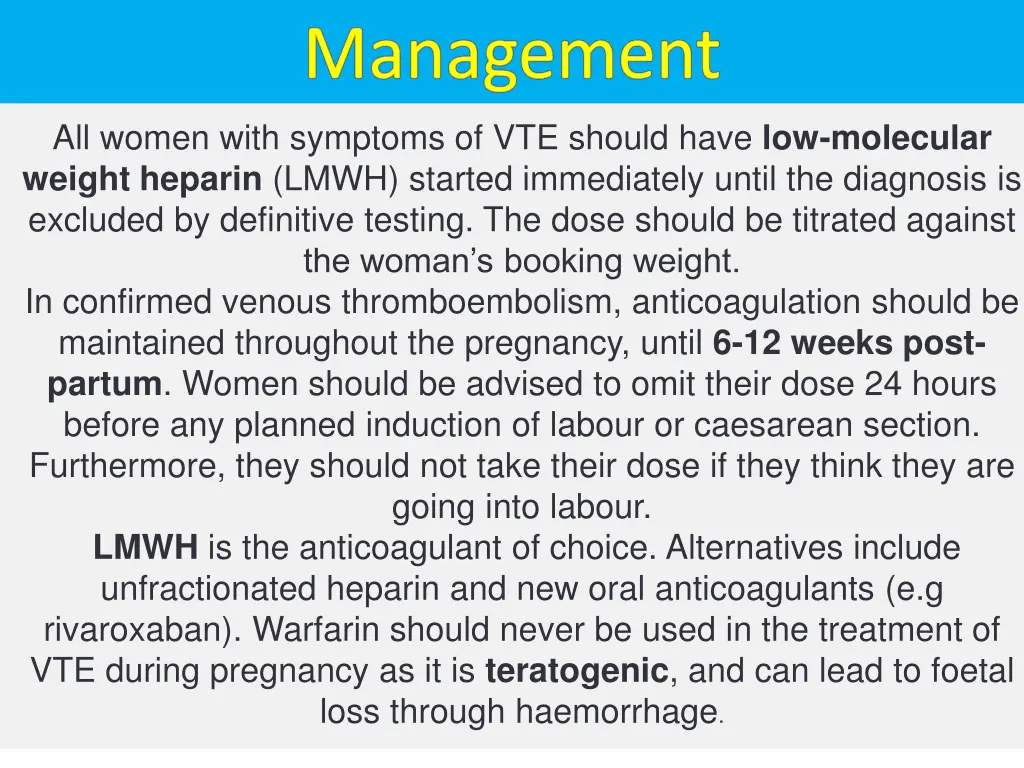 Management

All women with symptoms of VTE should have low-molecular weight heparin (LMWH) started immediately until the diagnosis is excluded by definitive testing. The dose should be titrated against the woman's booking weight.

In confirmed venous thromboembolism, anticoagulation should be maintained throughout the pregnancy, until 6-12 weeks post-partum. Women should be advised to omit their dose 24 hours before any planned induction of labour or caesarean section. Furthermore, they should not take their dose if they think they are going into labour.

LMWH is the anticoagulant of choice. Alternatives include unfractionated heparin and new oral anticoagulants (e.g rivaroxaban). Warfarin should never be used in the treatment of VTE during pregnancy as it is teratogenic, and can lead to foetal loss through haemorrhage.